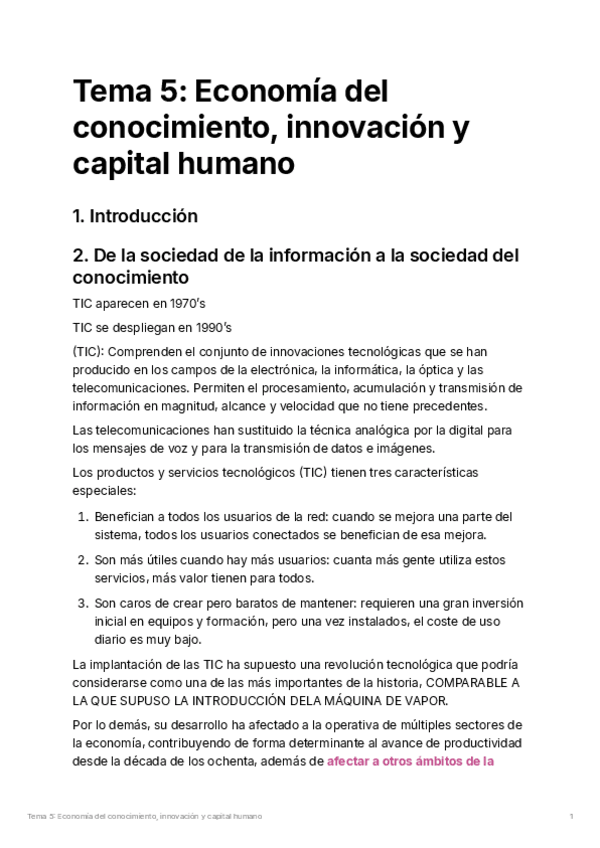 Tema 5: Economía del conocimiento, innovación y capital humano

1. Introducción

2. De la sociedad de la información a la sociedad del conocimiento

TIC aparecen en 1970's

TIC se despliegan en 1990's

(TIC): Comprenden el conjunto de innovaciones tecnológicas que se han producido en los campos de la electrónica, la informática, la óptica y las telecomunicaciones. Permiten el procesamiento, acumulación y transmisión de información en magnitud, alcance y velocidad que no tiene precedentes.

Las telecomunicaciones han sustituido la técnica analógica por la digital para los mensajes de voz y para la transmisión de datos e imágenes.

Los productos y servicios tecnológicos (TIC) tienen tres características especiales:

1. Benefician a todos los usuarios de la red: cuando se mejora una parte del sistema, todos los usuarios conectados se benefician de esa mejora.

2. Son más útiles cuando hay más usuarios: cuanta más gente utiliza estos servicios, más valor tienen para todos.

3. Son caros de crear pero baratos de mantener: requieren una gran inversión inicial en equipos y formación, pero una vez instalados, el coste de uso diario es muy bajo.

La implantación de las TIC ha supuesto una revolución tecnológica que podría considerarse como una de las más importantes de la historia, COMPARABLE A LA QUE SUPUSO LA INTRODUCCIÓN DELA MÁQUINA DE VAPOR.

Por lo demás, su desarrollo ha afectado a la operativa de múltiples sectores de la economía, contribuyendo de forma determinante al avance de productividad desde la década de los ochenta, además de afectar a otros ámbitos de la

Tema 5: Economía del conocimiento, innovación y capital humano 1